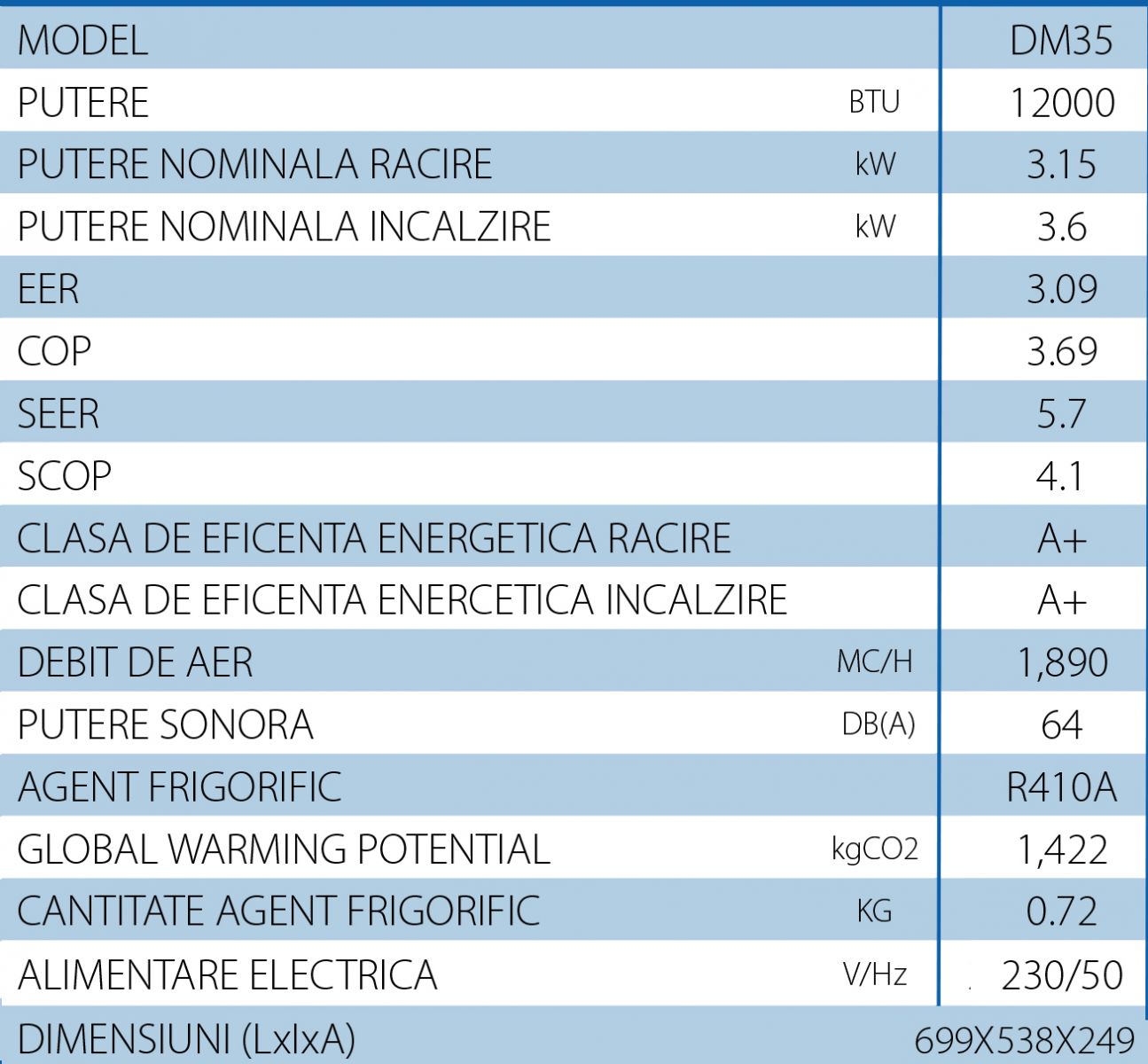 | MODEL | | DM35 |
|---|---|---|
| PUTERE | BTU | 12000 |
| PUTERE NOMINALA RACIRE | kW | 3.15 |
| PUTERE NOMINALA INCALZIRE | kW | 3.6 |
| EER | | 3.09 |
| COP | | 3.69 |
| SEER | | 5.7 |
| SCOP | | 4.1 |
| CLASA DE EFICENTA ENERGETICA RACIRE | | A+ |
| CLASA DE EFICENTA ENERCETICA INCALZIRE | | A+ |
| DEBIT DE AER | MC/H | 1,890 |
| PUTERE SONORA | DB(A) | 64 |
| AGENT FRIGORIFIC | | R410A |
| GLOBAL WARMING POTENTIAL | kgCO2 | 1,422 |
| CANTITATE AGENT FRIGORIFIC | KG | 0.72 |
| ALIMENTARE ELECTRICA | V/Hz | 230/50 |
| DIMENSIUNI (LxlxA) | | 699X538X249 |